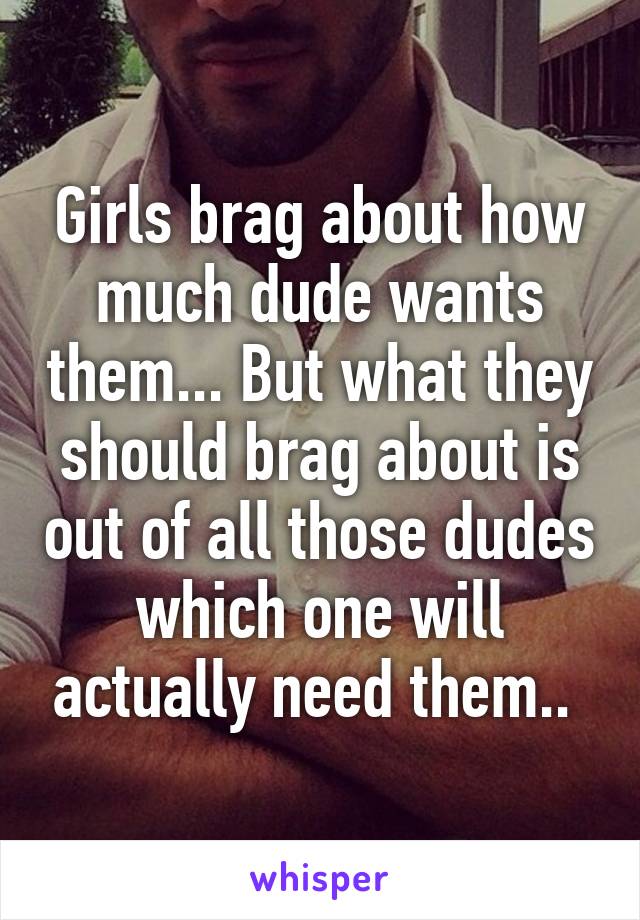 Girls brag about how much dude wants them... But what they should brag about is out of all those dudes which one will actually need them..

whisper